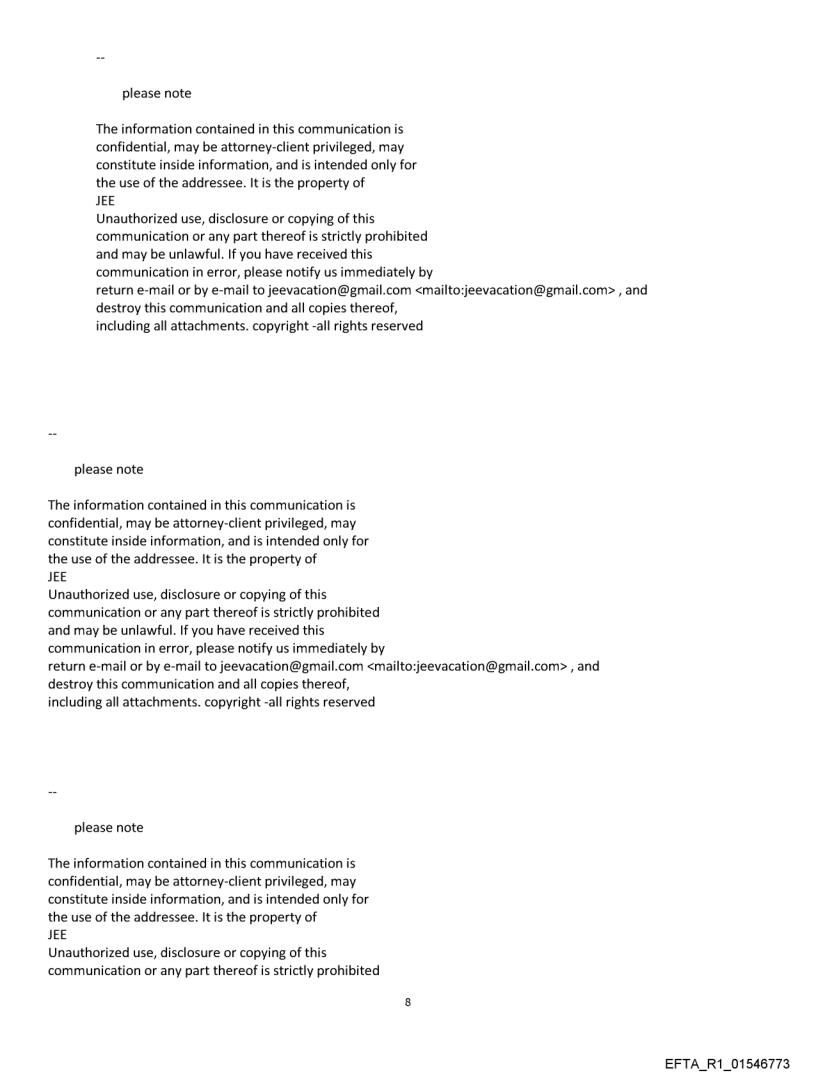 --

please note

The information contained in this communication is confidential, may be attorney-client privileged, may constitute inside information, and is intended only for the use of the addressee. It is the property of
JEE
Unauthorized use, disclosure or copying of this communication or any part thereof is strictly prohibited and may be unlawful. If you have received this communication in error, please notify us immediately by return e-mail or by e-mail to jeevacation@gmail.com <mailto:jeevacation@gmail.com> , and destroy this communication and all copies thereof, including all attachments. copyright -all rights reserved

--

please note

The information contained in this communication is confidential, may be attorney-client privileged, may constitute inside information, and is intended only for the use of the addressee. It is the property of
JEE
Unauthorized use, disclosure or copying of this communication or any part thereof is strictly prohibited and may be unlawful. If you have received this communication in error, please notify us immediately by return e-mail or by e-mail to jeevacation@gmail.com <mailto:jeevacation@gmail.com> , and destroy this communication and all copies thereof, including all attachments. copyright -all rights reserved

--

please note

The information contained in this communication is confidential, may be attorney-client privileged, may constitute inside information, and is intended only for the use of the addressee. It is the property of
JEE
Unauthorized use, disclosure or copying of this communication or any part thereof is strictly prohibited

8

EFTA_R1_01546773